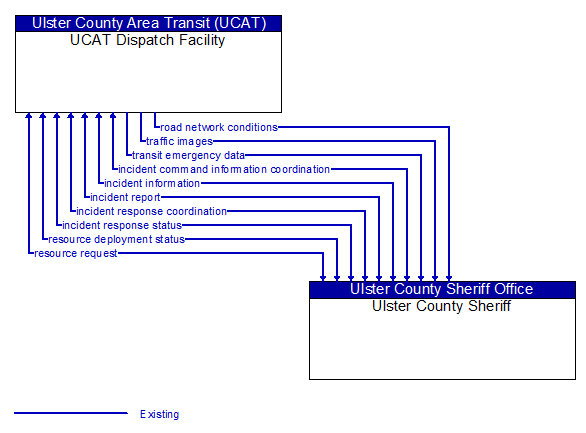 Ulster County Area Transit (UCAT)
UCAT Dispatch Facility

road network conditions
traffic images
transit emergency data
incident command information coordination
incident information
incident report
incident response coordination
incident response status
resource deployment status
resource request

Ulster County Sheriff Office
Ulster County Sheriff

Existing